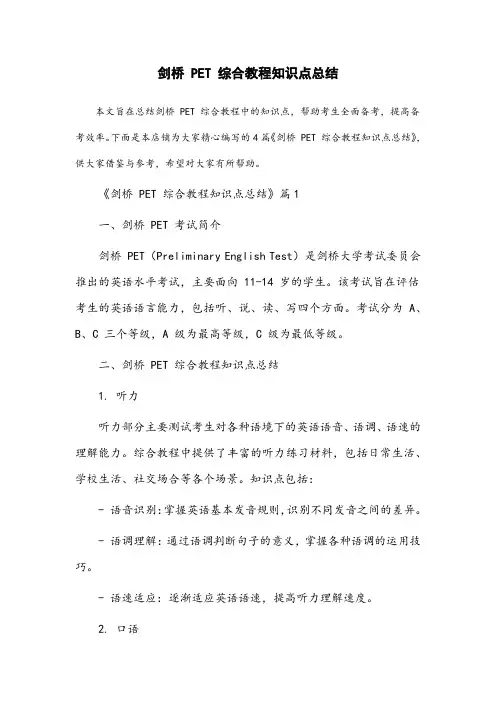 剑桥 PET 综合教程知识点总结

本文旨在总结剑桥 PET 综合教程中的知识点，帮助考生全面备考，提高备考效率。下面是本店铺为大家精心编写的 4 篇《剑桥 PET 综合教程知识点总结》，供大家借鉴与参考，希望对大家有所帮助。

《剑桥 PET 综合教程知识点总结》篇 1

一、剑桥 PET 考试简介

剑桥 PET（Preliminary English Test）是剑桥大学考试委员会推出的英语水平考试，主要面向 11-14 岁的学生。该考试旨在评估考生的英语语言能力，包括听、说、读、写四个方面。考试分为 A、B、C 三个等级，A 级为最高等级，C 级为最低等级。

二、剑桥 PET 综合教程知识点总结

1. 听力

听力部分主要测试考生对各种语境下的英语语音、语调、语速的理解能力。综合教程中提供了丰富的听力练习材料，包括日常生活、学校生活、社交场合等各个场景。知识点包括：

- 语音识别：掌握英语基本发音规则，识别不同发音之间的差异。

- 语调理解：通过语调判断句子的意义，掌握各种语调的运用技巧。

- 语速适应：逐渐适应英语语速，提高听力理解速度。

2. 口语